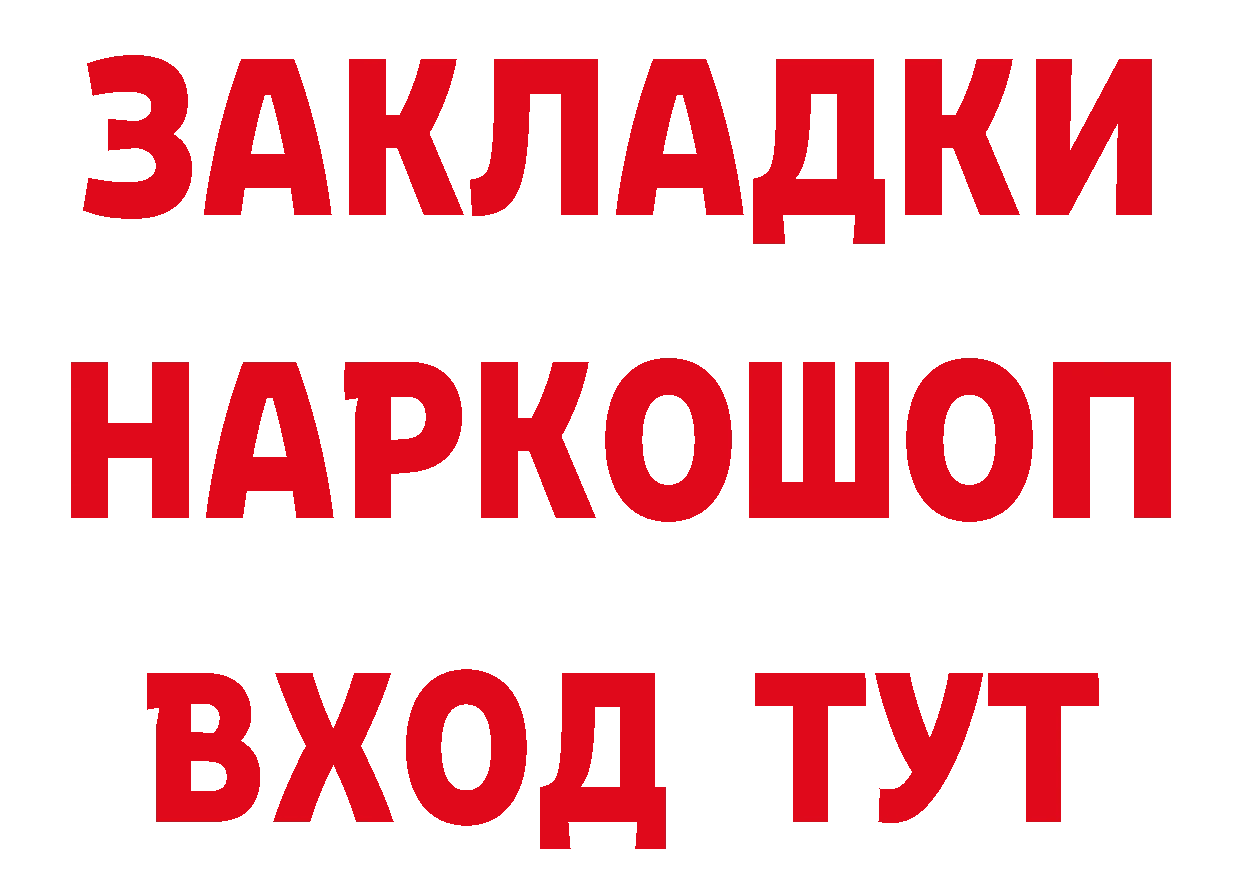 ЗАКЛАДКИ НАРКОШОП ВХОД ТУТ